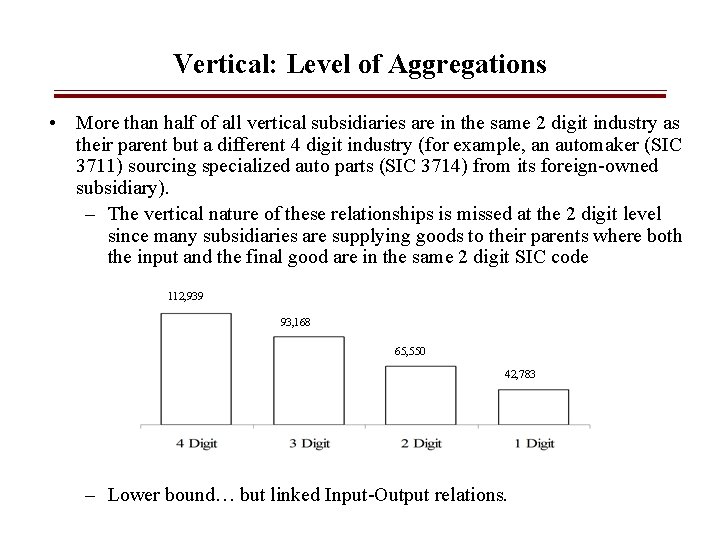 Vertical: Level of Aggregations

• More than half of all vertical subsidiaries are in the same 2 digit industry as their parent but a different 4 digit industry (for example, an automaker (SIC 3711) sourcing specialized auto parts (SIC 3714) from its foreign-owned subsidiary).

– The vertical nature of these relationships is missed at the 2 digit level since many subsidiaries are supplying goods to their parents where both the input and the final good are in the same 2 digit SIC code

112,939
93,168
65,550
42,783

4 Digit
3 Digit
2 Digit
1 Digit

– Lower bound… but linked Input-Output relations.